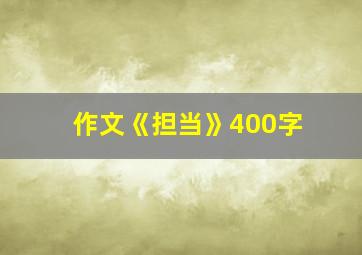 作文《担当》400字